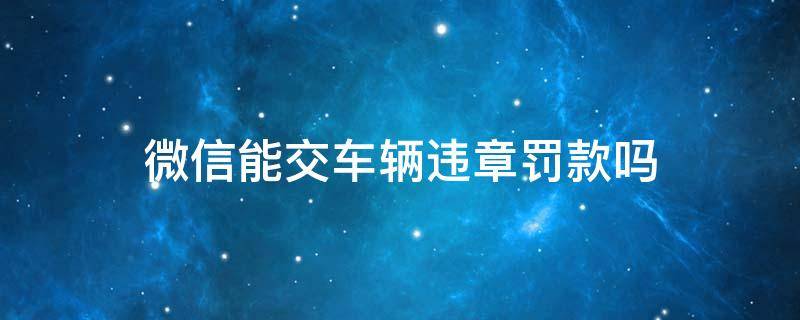 微信能交车辆违章罚款吗